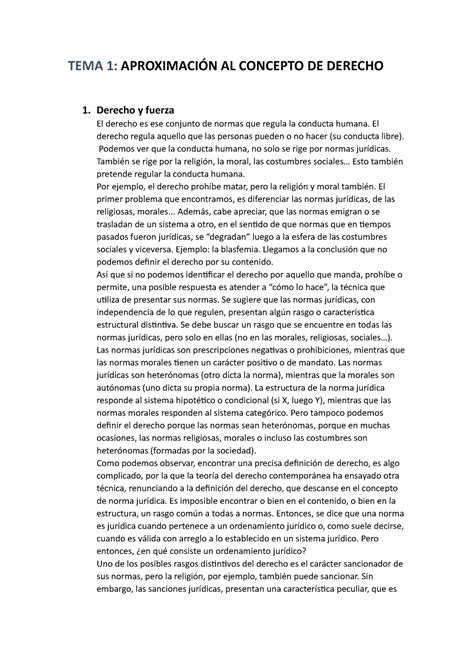 TEMA 1: APROXIMACIÓN AL CONCEPTO DE DERECHO

1. Derecho y fuerza
El derecho es ese conjunto de normas que regula la conducta humana. El derecho regula aquello que las personas pueden o no hacer (su conducta libre). Podemos ver que la conducta humana, no solo se rige por normas jurídicas. También se rige por la religión, la moral, las costumbres sociales… Esto también pretende regular la conducta humana.
Por ejemplo, el derecho prohíbe matar, pero la religión y moral también. El primer problema que encontramos, es diferenciar las normas jurídicas, de las religiosas, morales... Además, cabe apreciar, que las normas emigran o se trasladan de un sistema a otro, en el sentido de que normas que en tiempos pasados fueron jurídicas, se "degradan" luego a la esfera de las costumbres sociales y viceversa. Ejemplo: la blasfemia. Llegamos a la conclusión que no podemos definir el derecho por su contenido.
Así que si no podemos identificar el derecho por aquello que manda, prohíbe o permite, una posible respuesta es atender a "cómo lo hace", la técnica que utiliza de presentar sus normas. Se sugiere que las normas jurídicas, con independencia de lo que regulen, presentan algún rasgo o característica estructural distintiva. Se debe buscar un rasgo que se encuentre en todas las normas jurídicas, pero solo en ellas (no en las morales, religiosas, sociales…).
Las normas jurídicas son prescripciones negativas o prohibiciones, mientras que las normas morales tienen un carácter positivo o de mandato. Las normas jurídicas son heterónomas (otro dicta la norma), mientras que la morales son autónomas (uno dicta su propia norma). La estructura de la norma jurídica responde al sistema hipotético o condicional (si X, luego Y), mientras que las normas morales responden al sistema categórico. Pero tampoco podemos definir el derecho porque las normas sean heterónomas, porque en muchas ocasiones, las normas religiosas, morales o incluso las costumbres son heterónomas (formadas por la sociedad).
Como podemos observar, encontrar una precisa definición de derecho, es algo complicado, por la que la teoría del derecho contemporánea ha ensayado otra técnica, renunciando a la definición del derecho, que descanse en el concepto de norma jurídica. Es imposible encontrar o bien en el contenido, o bien en la estructura, un rasgo común a todas a normas. Entonces, se dice que una norma es jurídica cuando pertenece a un ordenamiento jurídico o, como suele decirse, cuando es válida con arreglo a lo establecido en un sistema jurídico. Pero entonces, ¿en qué consiste un ordenamiento jurídico?
Uno de los posibles rasgos distintivos del derecho es el carácter sancionador de sus normas, pero la religión, por ejemplo, también puede sancionar. Sin embargo, las sanciones jurídicas, presentan una característica peculiar, que es